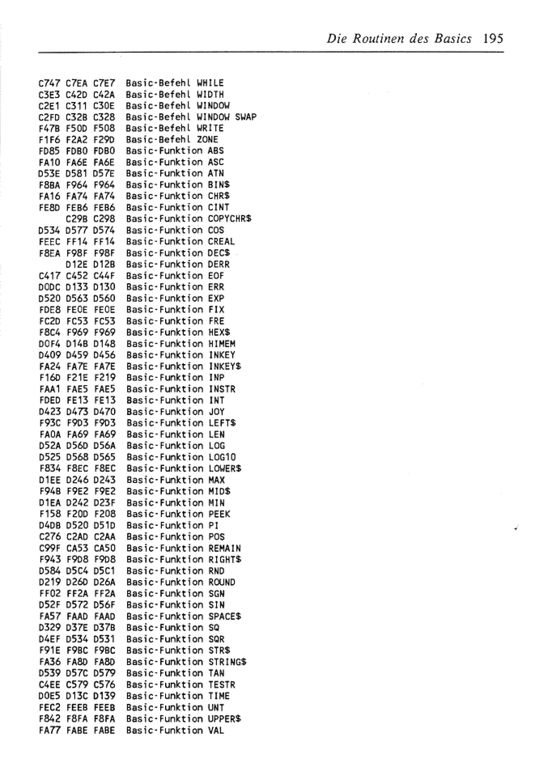 Die Routinen des Basics 195

C747 C7EA C7E7 Basic-Befehl WHILE
C3E3 C42D C42A Basic-Befehl WIDTH
C2E1 C311 C30E Basic-Befehl WINDOW
C2FD C32B C328 Basic-Befehl WINDOW SWAP
F47B F50D F508 Basic-Befehl WRITE
F1F6 F2A2 F29D Basic-Befehl ZONE
FD85 FDB0 FDB0 Basic-Funktion ABS
FA10 FA6E FA6E Basic-Funktion ASC
D53E D581 D57E Basic-Funktion ATN
F8BA F964 F964 Basic-Funktion BIN$
FA16 FA74 FA74 Basic-Funktion CHR$
FE8D FEB6 FEB6 Basic-Funktion CINT
C29B C298 Basic-Funktion COPYCHR$
D534 D577 D574 Basic-Funktion COS
FEEC FF14 FF14 Basic-Funktion CREAL
F8EA F98F F98F Basic-Funktion DEC$
D12E D12B Basic-Funktion DERR
C417 C452 C44F Basic-Funktion EOF
D0DC D133 D130 Basic-Funktion ERR
D520 D563 D560 Basic-Funktion EXP
FDE8 FE0E FE0E Basic-Funktion FIX
FC2D FC53 FC53 Basic-Funktion FRE
F8C4 F969 F969 Basic-Funktion HEX$
D0F4 D14B D148 Basic-Funktion HIMEM
D409 D459 D456 Basic-Funktion INKEY
FA24 FA7E FA7E Basic-Funktion INKEY$
F16D F21E F219 Basic-Funktion INP
FAA1 FAE5 FAE5 Basic-Funktion INSTR
FDED FE13 FE13 Basic-Funktion INT
D423 D473 D470 Basic-Funktion JOY
F93C F9D3 F9D3 Basic-Funktion LEFT$
FA0A FA69 FA69 Basic-Funktion LEN
D52A D56D D56A Basic-Funktion LOG
D525 D568 D565 Basic-Funktion LOG10
F834 F8EC F8EC Basic-Funktion LOWER$
D1EE D246 D243 Basic-Funktion MAX
F94B F9E2 F9E2 Basic-Funktion MID$
D1EA D242 D23F Basic-Funktion MIN
F158 F20D F208 Basic-Funktion PEEK
D4DB D520 D51D Basic-Funktion PI
C276 C2AD C2AA Basic-Funktion POS
C99F CA53 CA50 Basic-Funktion REMAIN
F943 F9D8 F9D8 Basic-Funktion RIGHT$
D584 D5C4 D5C1 Basic-Funktion RND
D219 D26D D26A Basic-Funktion ROUND
FF02 FF2A FF2A Basic-Funktion SGN
D52F D572 D56F Basic-Funktion SIN
FA57 FAAD FAAD Basic-Funktion SPACE$
D329 D37E D37B Basic-Funktion SQ
D4EF D534 D531 Basic-Funktion SQR
F91E F9BC F9BC Basic-Funktion STR$
FA36 FA8D FA8D Basic-Funktion STRING$
D539 D57C D579 Basic-Funktion TAN
C4EE C579 C576 Basic-Funktion TESTR
D0E5 D13C D139 Basic-Funktion TIME
FEC2 FEEB FEEB Basic-Funktion UNT
F842 F8FA F8FA Basic-Funktion UPPER$
FA77 FABE FABE Basic-Funktion VAL